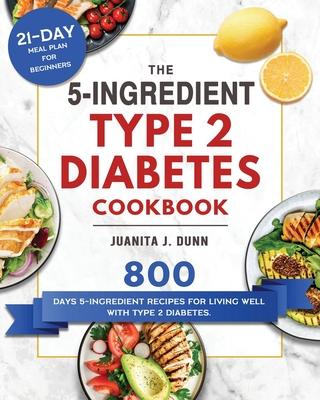 21-DAY
MEAL PLAN FOR BEGINNERS

THE
5-INGREDIENT
TYPE 2
DIABETES
COOKBOOK

JUANITA J. DUNN

800
DAYS 5-INGREDIENT RECIPES FOR LIVING WELL WITH TYPE 2 DIABETES.